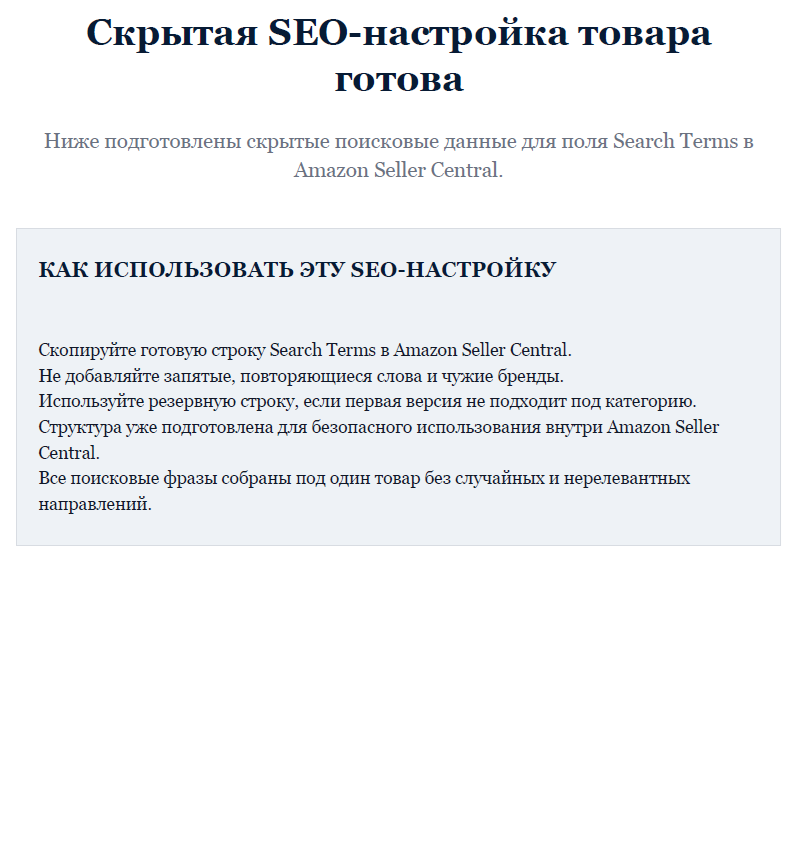 Скрытая SEO-настройка товара готова

Ниже подготовлены скрытые поисковые данные для поля Search Terms в Amazon Seller Central.

КАК ИСПОЛЬЗОВАТЬ ЭТУ SEO-НАСТРОЙКУ

Скопируйте готовую строку Search Terms в Amazon Seller Central.
Не добавляйте запятые, повторяющиеся слова и чужие бренды.
Используйте резервную строку, если первая версия не подходит под категорию.
Структура уже подготовлена для безопасного использования внутри Amazon Seller Central.
Все поисковые фразы собраны под один товар без случайных и нерелевантных направлений.